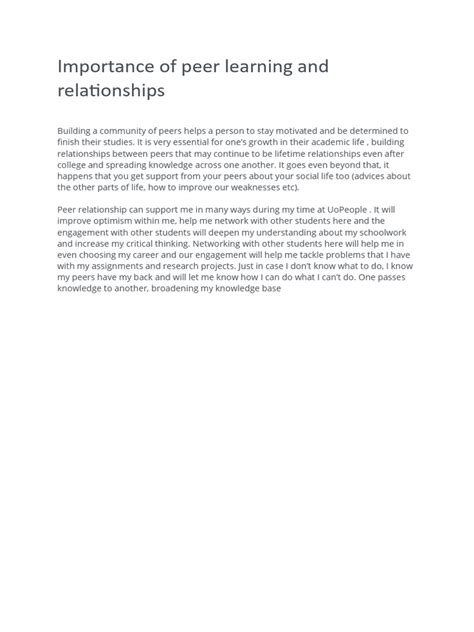 Importance of peer learning and relationships

Building a community of peers helps a person to stay motivated and be determined to finish their studies. It is very essential for one's growth in their academic life , building relationships between peers that may continue to be lifetime relationships even after college and spreading knowledge across one another. It goes even beyond that, it happens that you get support from your peers about your social life too (advices about the other parts of life, how to improve our weaknesses etc).

Peer relationship can support me in many ways during my time at UoPeople . It will improve optimism within me, help me network with other students here and the engagement with other students will deepen my understanding about my schoolwork and increase my critical thinking. Networking with other students here will help me in even choosing my career and our engagement will help me tackle problems that I have with my assignments and research projects. Just in case I don't know what to do, I know my peers have my back and will let me know how I can do what I can't do. One passes knowledge to another, broadening my knowledge base